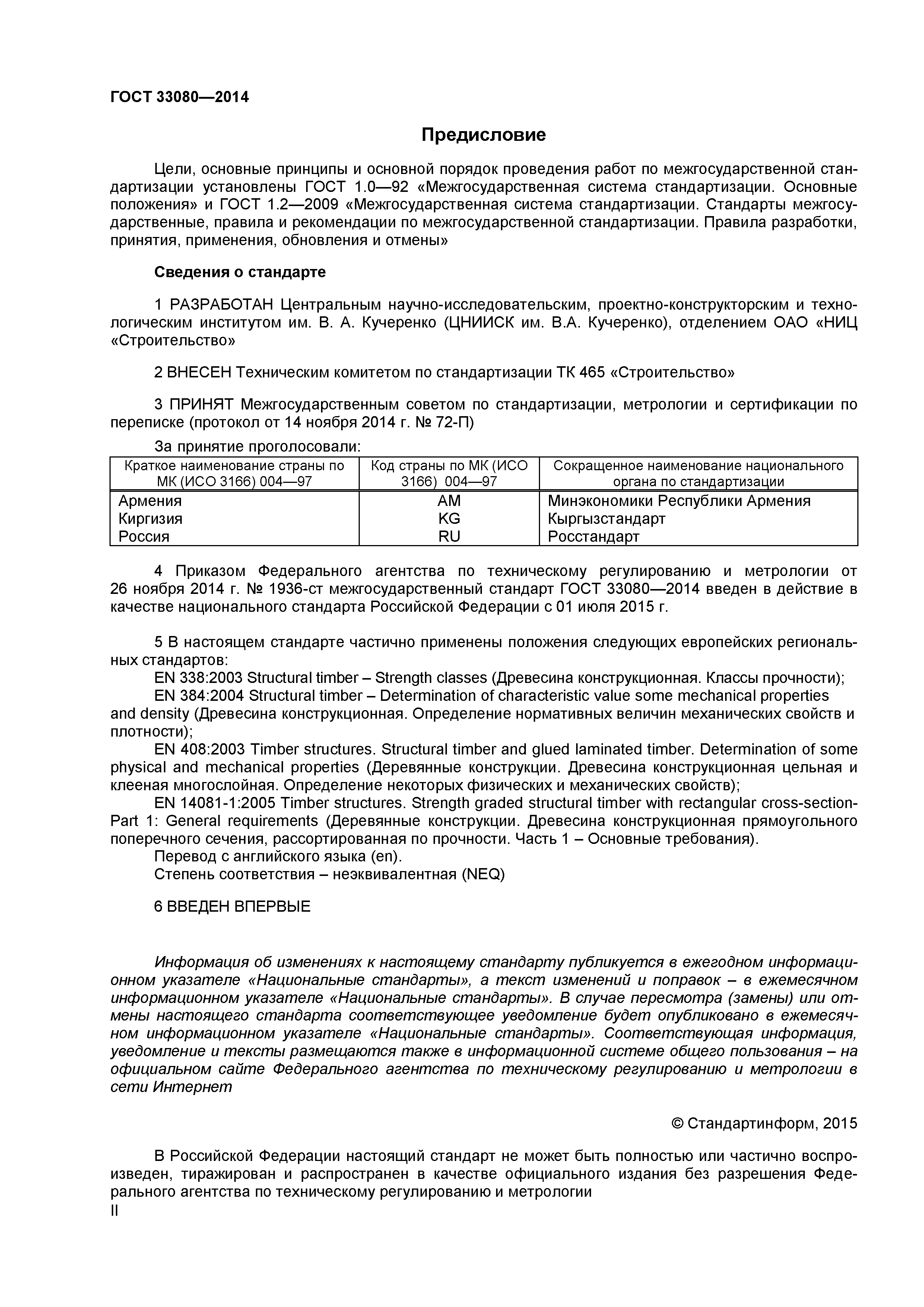 ГОСТ 33080—2014

Предисловие

Цели, основные принципы и основной порядок проведения работ по межгосударственной стандартизации установлены ГОСТ 1.0—92 «Межгосударственная система стандартизации. Основные положения» и ГОСТ 1.2—2009 «Межгосударственная система стандартизации. Стандарты межгосударственные, правила и рекомендации по межгосударственной стандартизации. Правила разработки, принятия, применения, обновления и отмены»

Сведения о стандарте

1 РАЗРАБОТАН Центральным научно-исследовательским, проектно-конструкторским и технологическим институтом им. В. А. Кучеренко (ЦНИИСК им. В.А. Кучеренко), отделением ОАО «НИЦ «Строительство»

2 ВНЕСЕН Техническим комитетом по стандартизации ТК 465 «Строительство»

3 ПРИНЯТ Межгосударственным советом по стандартизации, метрологии и сертификации по переписке (протокол от 14 ноября 2014 г. № 72-П)

За принятие проголосовали:

| Краткое наименование страны по МК (ИСО 3166) 004—97 | Код страны по МК (ИСО 3166) 004—97 | Сокращенное наименование национального органа по стандартизации |
|---|---|---|
| Армения | AM | Минэкономики Республики Армения |
| Киргизия | KG | Кыргызстандарт |
| Россия | RU | Росстандарт |

4 Приказом Федерального агентства по техническому регулированию и метрологии от 26 ноября 2014 г. № 1936-ст межгосударственный стандарт ГОСТ 33080—2014 введен в действие в качестве национального стандарта Российской Федерации с 01 июля 2015 г.

5 В настоящем стандарте частично применены положения следующих европейских региональных стандартов:
EN 338:2003 Structural timber – Strength classes (Древесина конструкционная. Классы прочности);
EN 384:2004 Structural timber – Determination of characteristic value some mechanical properties and density (Древесина конструкционная. Определение нормативных величин механических свойств и плотности);
EN 408:2003 Timber structures. Structural timber and glued laminated timber. Determination of some physical and mechanical properties (Деревянные конструкции. Древесина конструкционная цельная и клееная многослойная. Определение некоторых физических и механических свойств);
EN 14081-1:2005 Timber structures. Strength graded structural timber with rectangular cross-section-Part 1: General requirements (Деревянные конструкции. Древесина конструкционная прямоугольного поперечного сечения, рассортированная по прочности. Часть 1 – Основные требования).
Перевод с английского языка (en).
Степень соответствия – неэквивалентная (NEQ)

6 ВВЕДЕН ВПЕРВЫЕ

Информация об изменениях к настоящему стандарту публикуется в ежегодном информационном указателе «Национальные стандарты», а текст изменений и поправок – в ежемесячном информационном указателе «Национальные стандарты». В случае пересмотра (замены) или отмены настоящего стандарта соответствующее уведомление будет опубликовано в ежемесячном информационном указателе «Национальные стандарты». Соответствующая информация, уведомление и тексты размещаются также в информационной системе общего пользования – на официальном сайте Федерального агентства по техническому регулированию и метрологии в сети Интернет

© Стандартинформ, 2015

В Российской Федерации настоящий стандарт не может быть полностью или частично воспроизведен, тиражирован и распространен в качестве официального издания без разрешения Федерального агентства по техническому регулированию и метрологии
II